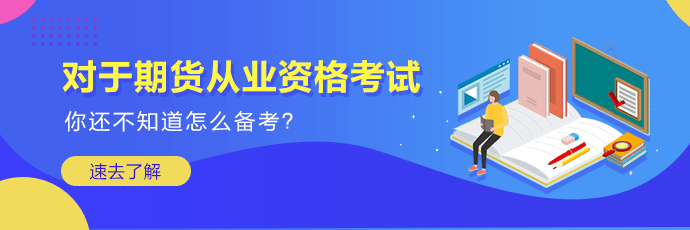 对于期货从业资格考试
你还不知道怎么备考?
速去了解